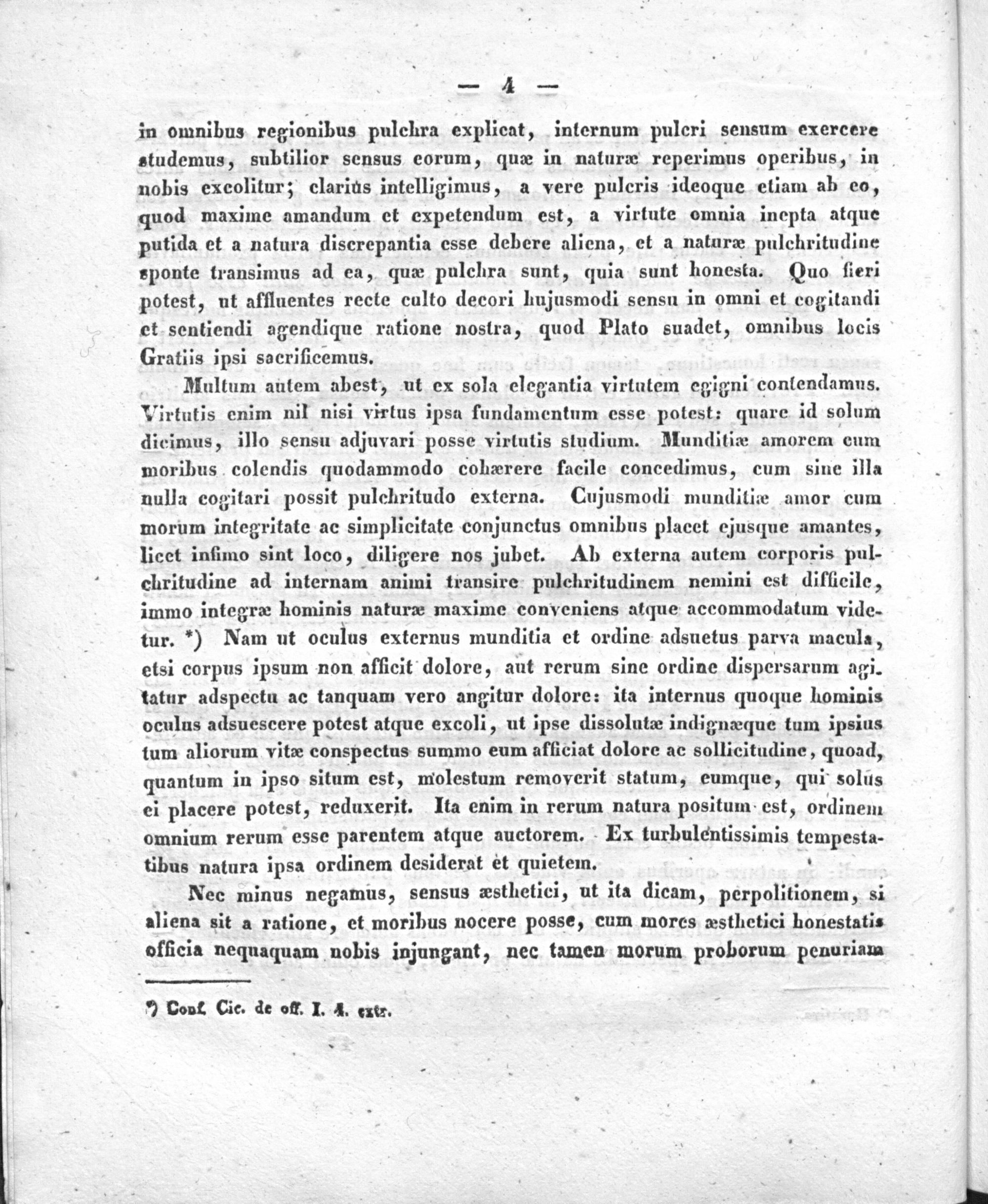 — 4 —

in omnibus regionibus pulchra explicat, internum pulcri sensum exercere studemus, subtilior sensus eorum, quæ in naturæ reperimus operibus, in nobis excolitur; clarius intelligimus, a vere pulcris ideoque etiam ab eo, quod maxime amandum et expetendum est, a virtute omnia inepta atque putida et a natura discrepantia esse debere aliena, et a naturæ pulchritudine sponte transimus ad ea, quæ pulchra sunt, quia sunt honesta. Quo fieri potest, ut affluentes recte culto decori hujusmodi sensu in omni et cogitandi et sentiendi agendique ratione nostra, quod Plato suadet, omnibus locis Gratiis ipsi sacrificemus.

Multum autem abest, ut ex sola elegantia virtutem egigni contendamus. Virtutis enim nil nisi virtus ipsa fundamentum esse potest: quare id solum dicimus, illo sensu adjuvari posse virtutis studium. Munditiæ amorem cum moribus colendis quodammodo cohærere facile concedimus, cum sine illa nulla cogitari possit pulchritudo externa. Cujusmodi munditiæ amor cum morum integritate ac simplicitate conjunctus omnibus placet ejusque amantes, licet infimo sint loco, diligere nos jubet. Ab externa autem corporis pulchritudine ad internam animi transire pulchritudinem nemini est difficile, immo integræ hominis naturæ maxime conveniens atque accommodatum videtur. *) Nam ut oculus externus munditia et ordine adsuetus parva macula, etsi corpus ipsum non afficit dolore, aut rerum sine ordine dispersarum agitatur adspectu ac tanquam vero angitur dolore: ita internus quoque hominis oculus adsuescere potest atque excoli, ut ipse dissolutæ indignæque tum ipsius tum aliorum vitæ conspectus summo eum afficiat dolore ac sollicitudine, quoad, quantum in ipso situm est, molestum removerit statum, eumque, qui solus ei placere potest, reduxerit. Ita enim in rerum natura positum est, ordinem omnium rerum esse parentem atque auctorem. Ex turbulentissimis tempestatibus natura ipsa ordinem desiderat et quietem.

Nec minus negamus, sensus æsthetici, ut ita dicam, perpolitionem, si aliena sit a ratione, et moribus nocere posse, cum mores æsthetici honestatis officia nequaquam nobis injungant, nec tamen morum proborum penuriam

*) Conf. Cic. de off. I. 4. extr.